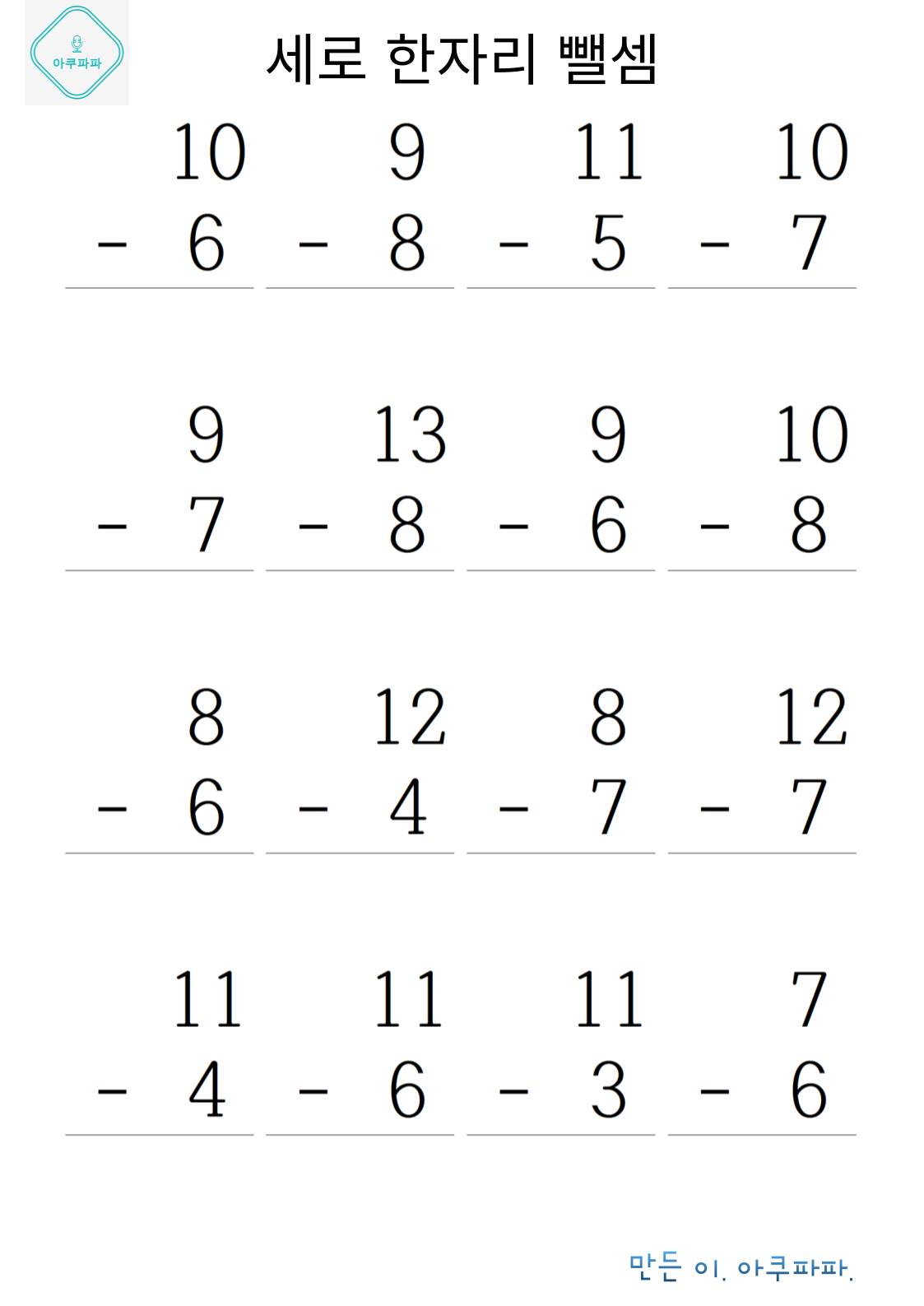 아쿠파파

세로 한자리 뺄셈

10
- 6

9
- 8

11
- 5

10
- 7

9
- 7

13
- 8

9
- 6

10
- 8

8
- 6

12
- 4

8
- 7

12
- 7

11
- 4

11
- 6

11
- 3

7
- 6

만든 이. 아쿠파파.